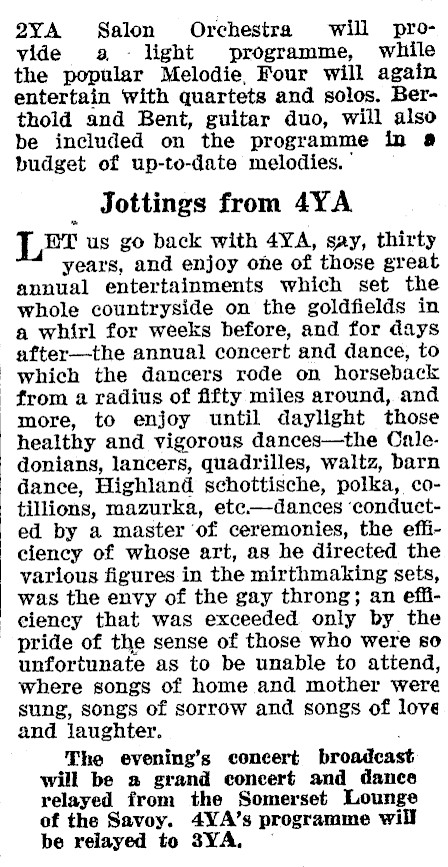 2YA Salon Orchestra will provide a light programme, while the popular Melodie Four will again entertain with quartets and solos. Berthold and Bent, guitar duo, will also be included on the programme in a budget of up-to-date melodies.

Jottings from 4YA

LET us go back with 4YA, say, thirty years, and enjoy one of those great annual entertainments which set the whole countryside on the goldfields in a whirl for weeks before, and for days after—the annual concert and dance, to which the dancers rode on horseback from a radius of fifty miles around, and more, to enjoy until daylight those healthy and vigorous dances—the Caledonians, lancers, quadrilles, waltz, barn dance, Highland schottische, polka, cotillions, mazurka, etc.—dances conducted by a master of ceremonies, the efficiency of whose art, as he directed the various figures in the mirthmaking sets, was the envy of the gay throng; an efficiency that was exceeded only by the pride of the sense of those who were so unfortunate as to be unable to attend, where songs of home and mother were sung, songs of sorrow and songs of love and laughter.

The evening's concert broadcast will be a grand concert and dance relayed from the Somerset Lounge of the Savoy. 4YA's programme will be relayed to 3YA.